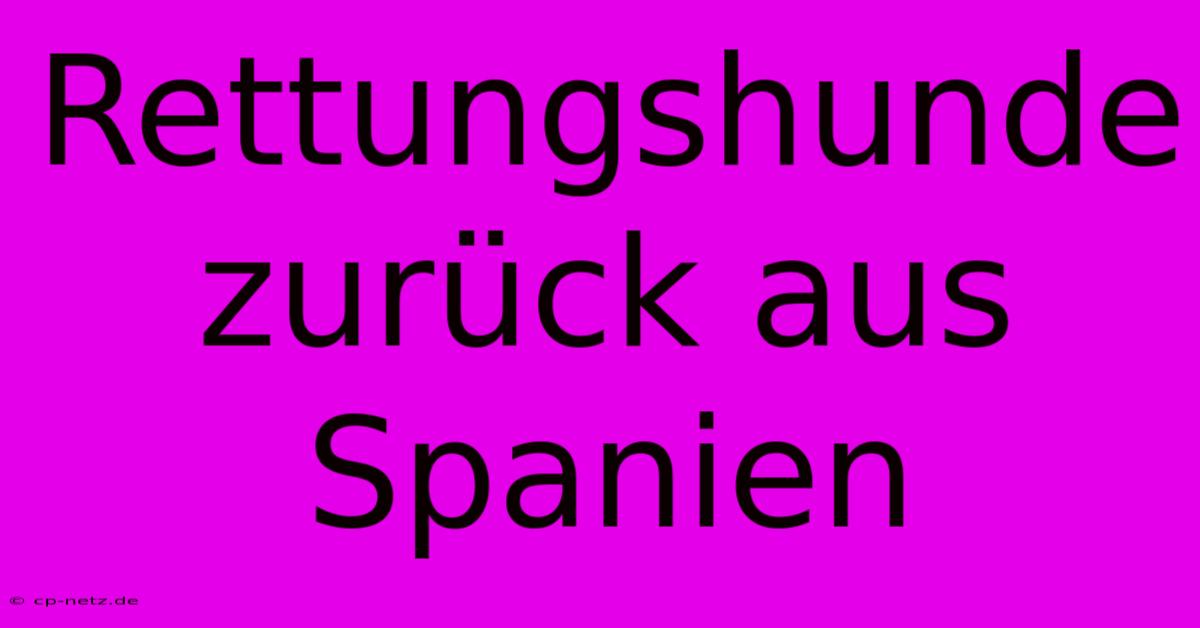 Rettungshunde zurück aus Spanien

© cp-netz.de